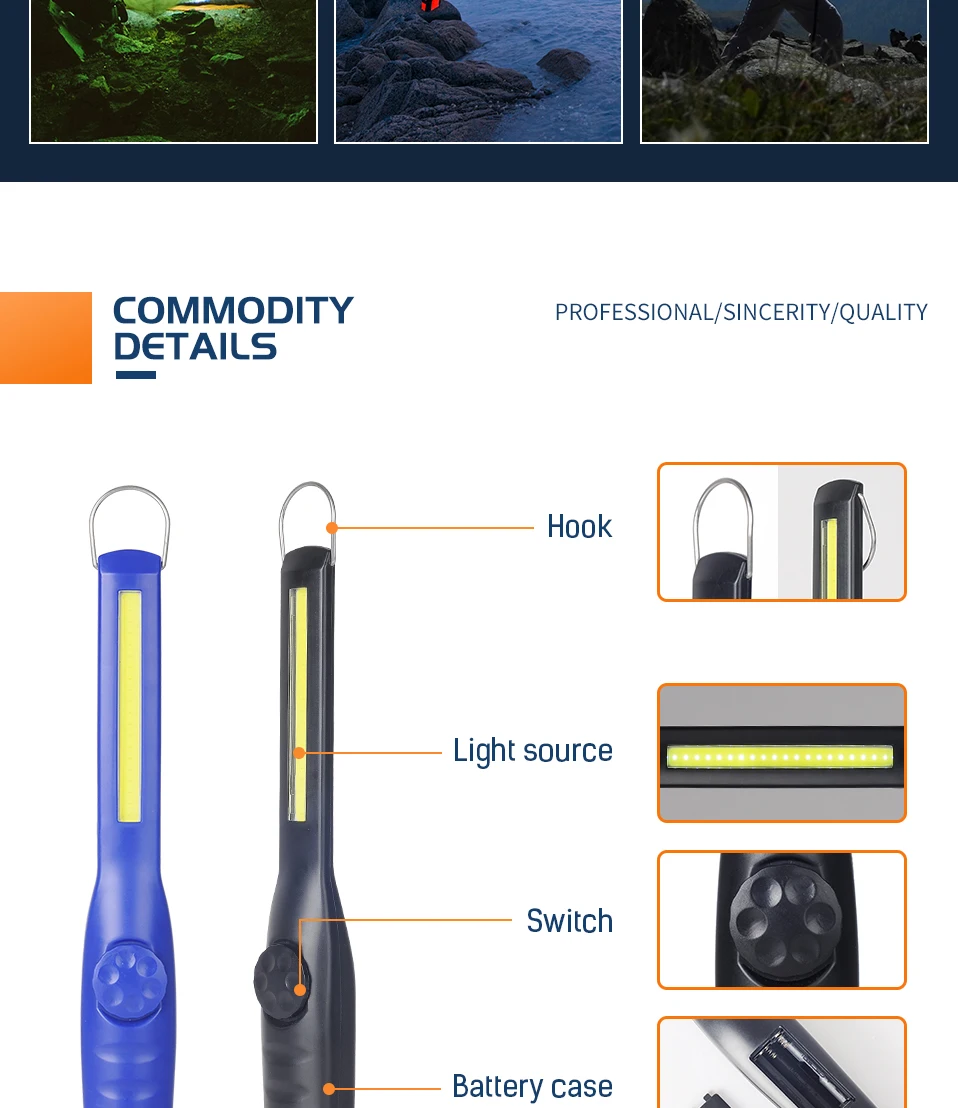 COMMODITY DETAILS

PROFESSIONAL/SINCERITY/QUALITY

Hook

Light source

Switch

Battery case